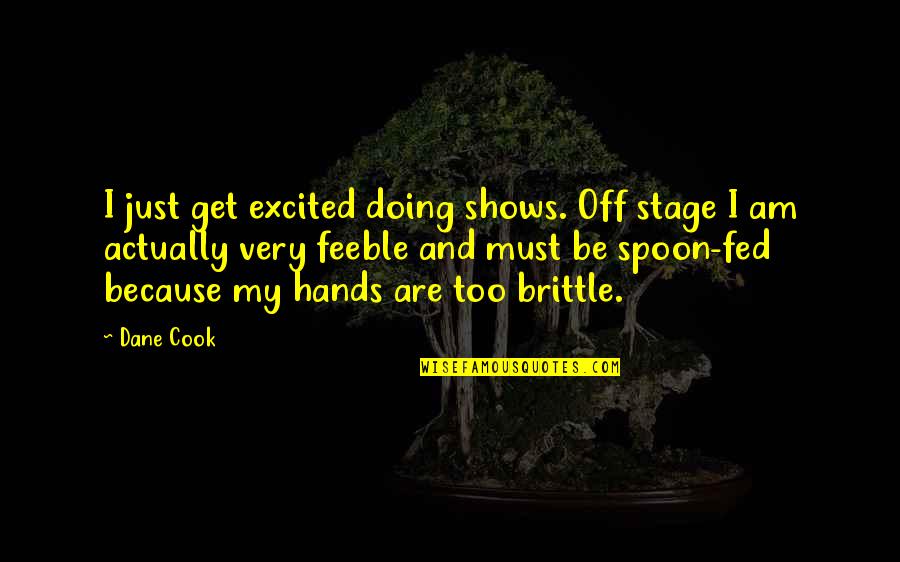 I just get excited doing shows. Off stage I am actually very feeble and must be spoon-fed because my hands are too brittle.

~ Dane Cook

WISEFAMOUSQUOTES.COM